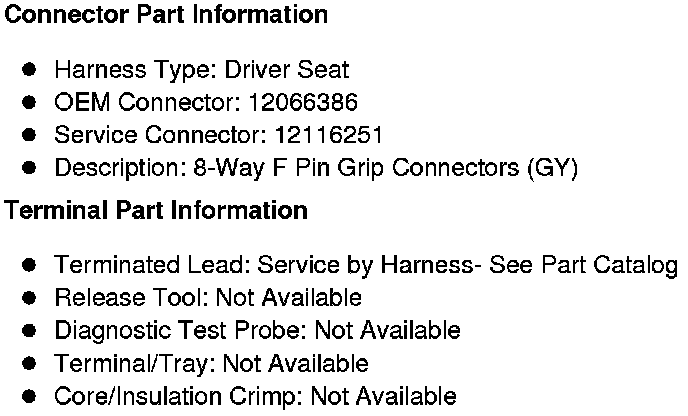 Connector Part Information

• Harness Type: Driver Seat
• OEM Connector: 12066386
• Service Connector: 12116251
• Description: 8-Way F Pin Grip Connectors (GY)

Terminal Part Information

• Terminated Lead: Service by Harness- See Part Catalog
• Release Tool: Not Available
• Diagnostic Test Probe: Not Available
• Terminal/Tray: Not Available
• Core/Insulation Crimp: Not Available